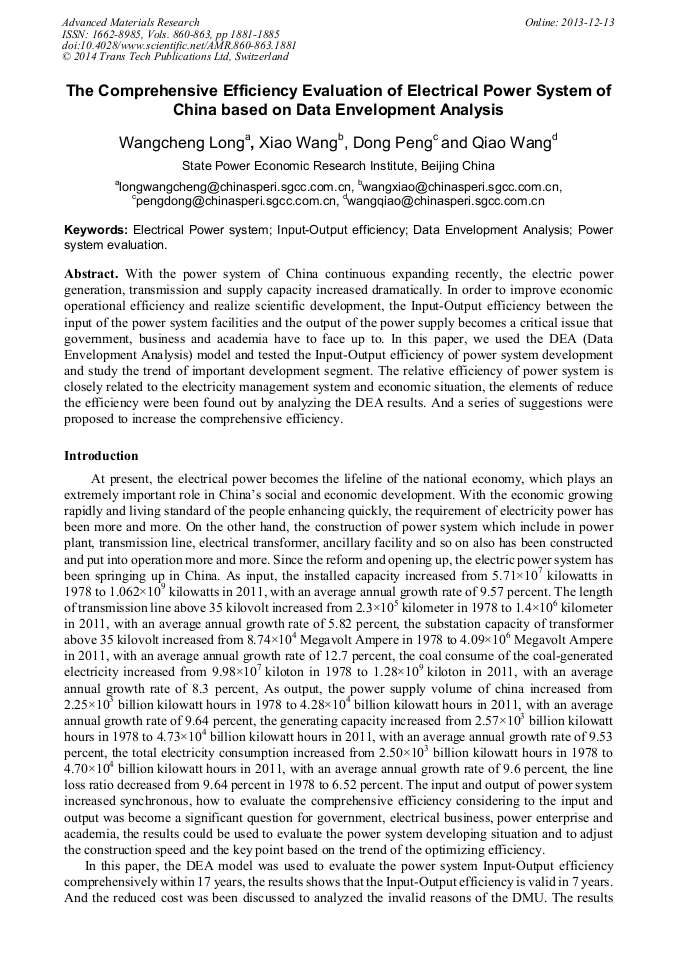 Advanced Materials Research
ISSN: 1662-8985, Vols. 860-863, pp 1881-1885
doi:10.4028/www.scientific.net/AMR.860-863.1881
© 2014 Trans Tech Publications Ltd, Switzerland

Online: 2013-12-13

The Comprehensive Efficiency Evaluation of Electrical Power System of China based on Data Envelopment Analysis

Wangcheng Long$^a$, Xiao Wang$^b$, Dong Peng$^c$ and Qiao Wang$^d$

State Power Economic Research Institute, Beijing China

$^a$longwangcheng@chinasperi.sgcc.com.cn, $^b$wangxiao@chinasperi.sgcc.com.cn, $^c$pengdong@chinasperi.sgcc.com.cn, $^d$wangqiao@chinasperi.sgcc.com.cn

Keywords: Electrical Power system; Input-Output efficiency; Data Envelopment Analysis; Power system evaluation.

Abstract. With the power system of China continuous expanding recently, the electric power generation, transmission and supply capacity increased dramatically. In order to improve economic operational efficiency and realize scientific development, the Input-Output efficiency between the input of the power system facilities and the output of the power supply becomes a critical issue that government, business and academia have to face up to. In this paper, we used the DEA (Data Envelopment Analysis) model and tested the Input-Output efficiency of power system development and study the trend of important development segment. The relative efficiency of power system is closely related to the electricity management system and economic situation, the elements of reduce the efficiency were been found out by analyzing the DEA results. And a series of suggestions were proposed to increase the comprehensive efficiency.

Introduction

At present, the electrical power becomes the lifeline of the national economy, which plays an extremely important role in China's social and economic development. With the economic growing rapidly and living standard of the people enhancing quickly, the requirement of electricity power has been more and more. On the other hand, the construction of power system which include in power plant, transmission line, electrical transformer, ancillary facility and so on also has been constructed and put into operation more and more. Since the reform and opening up, the electric power system has been springing up in China. As input, the installed capacity increased from $5.71\times10^7$ kilowatts in 1978 to $1.062\times10^9$ kilowatts in 2011, with an average annual growth rate of 9.57 percent. The length of transmission line above 35 kilovolt increased from $2.3\times10^5$ kilometer in 1978 to $1.4\times10^6$ kilometer in 2011, with an average annual growth rate of 5.82 percent, the substation capacity of transformer above 35 kilovolt increased from $8.74\times10^4$ Megavolt Ampere in 1978 to $4.09\times10^6$ Megavolt Ampere in 2011, with an average annual growth rate of 12.7 percent, the coal consume of the coal-generated electricity increased from $9.98\times10^7$ kiloton in 1978 to $1.28\times10^9$ kiloton in 2011, with an average annual growth rate of 8.3 percent, As output, the power supply volume of china increased from $2.25\times10^3$ billion kilowatt hours in 1978 to $4.28\times10^4$ billion kilowatt hours in 2011, with an average annual growth rate of 9.64 percent, the generating capacity increased from $2.57\times10^3$ billion kilowatt hours in 1978 to $4.73\times10^4$ billion kilowatt hours in 2011, with an average annual growth rate of 9.53 percent, the total electricity consumption increased from $2.50\times10^3$ billion kilowatt hours in 1978 to $4.70\times10^4$ billion kilowatt hours in 2011, with an average annual growth rate of 9.6 percent, the line loss ratio decreased from 9.64 percent in 1978 to 6.52 percent. The input and output of power system increased synchronous, how to evaluate the comprehensive efficiency considering to the input and output was become a significant question for government, electrical business, power enterprise and academia, the results could be used to evaluate the power system developing situation and to adjust the construction speed and the key point based on the trend of the optimizing efficiency.

In this paper, the DEA model was used to evaluate the power system Input-Output efficiency comprehensively within 17 years, the results shows that the Input-Output efficiency is valid in 7 years. And the reduced cost was been discussed to analyzed the invalid reasons of the DMU. The results